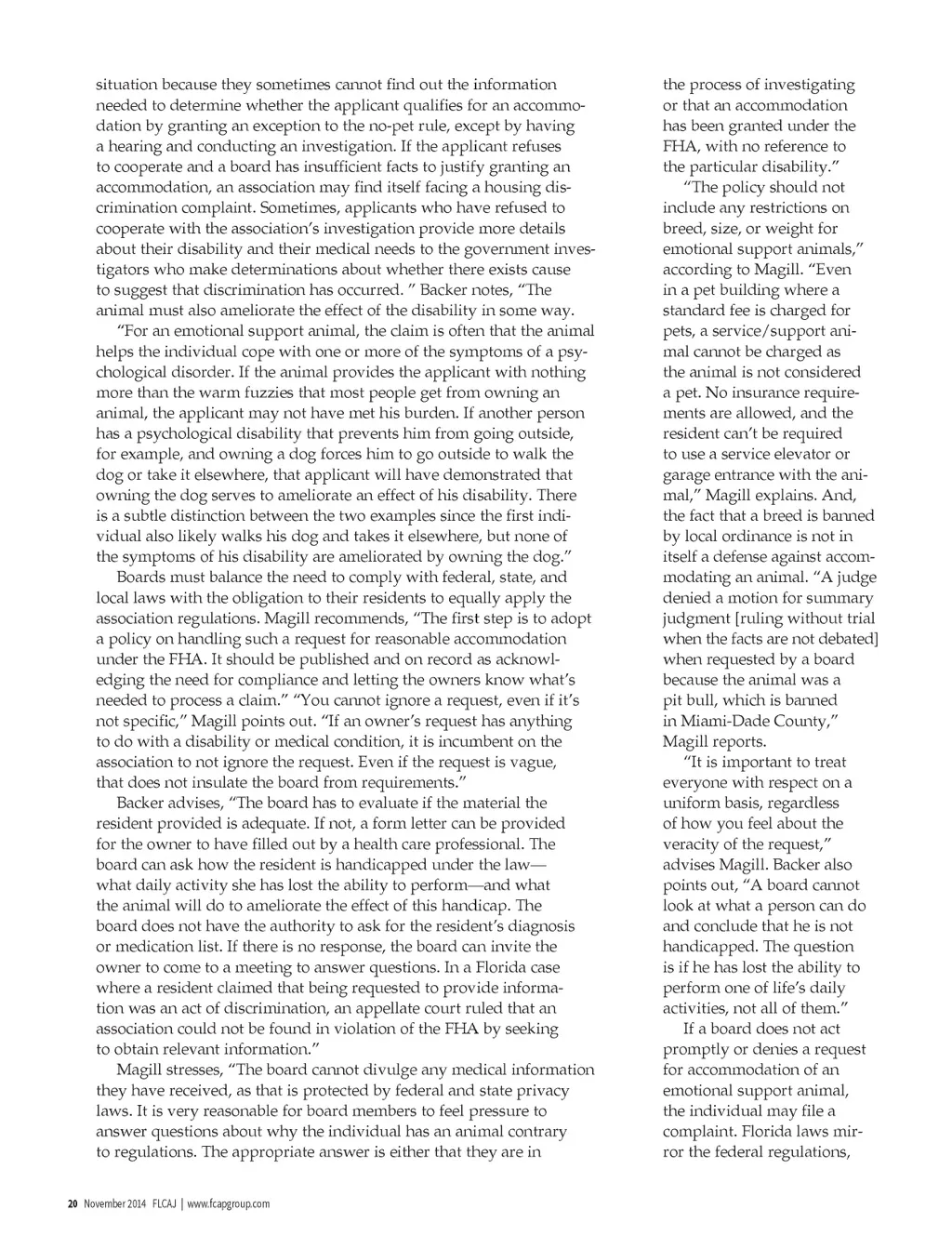 situation because they sometimes cannot find out the information needed to determine whether the applicant qualifies for an accommodation by granting an exception to the no-pet rule, except by having a hearing and conducting an investigation. If the applicant refuses to cooperate and a board has insufficient facts to justify granting an accommodation, an association may find itself facing a housing discrimination complaint. Sometimes, applicants who have refused to cooperate with the association's investigation provide more details about their disability and their medical needs to the government investigators who make determinations about whether there exists cause to suggest that discrimination has occurred. " Backer notes, "The animal must also ameliorate the effect of the disability in some way.

"For an emotional support animal, the claim is often that the animal helps the individual cope with one or more of the symptoms of a psychological disorder. If the animal provides the applicant with nothing more than the warm fuzzies that most people get from owning an animal, the applicant may not have met his burden. If another person has a psychological disability that prevents him from going outside, for example, and owning a dog forces him to go outside to walk the dog or take it elsewhere, that applicant will have demonstrated that owning the dog serves to ameliorate an effect of his disability. There is a subtle distinction between the two examples since the first individual also likely walks his dog and takes it elsewhere, but none of the symptoms of his disability are ameliorated by owning the dog."

Boards must balance the need to comply with federal, state, and local laws with the obligation to their residents to equally apply the association regulations. Magill recommends, "The first step is to adopt a policy on handling such a request for reasonable accommodation under the FHA. It should be published and on record as acknowledging the need for compliance and letting the owners know what's needed to process a claim." "You cannot ignore a request, even if it's not specific," Magill points out. "If an owner's request has anything to do with a disability or medical condition, it is incumbent on the association to not ignore the request. Even if the request is vague, that does not insulate the board from requirements."

Backer advises, "The board has to evaluate if the material the resident provided is adequate. If not, a form letter can be provided for the owner to have filled out by a health care professional. The board can ask how the resident is handicapped under the law—what daily activity she has lost the ability to perform—and what the animal will do to ameliorate the effect of this handicap. The board does not have the authority to ask for the resident's diagnosis or medication list. If there is no response, the board can invite the owner to come to a meeting to answer questions. In a Florida case where a resident claimed that being requested to provide information was an act of discrimination, an appellate court ruled that an association could not be found in violation of the FHA by seeking to obtain relevant information."

Magill stresses, "The board cannot divulge any medical information they have received, as that is protected by federal and state privacy laws. It is very reasonable for board members to feel pressure to answer questions about why the individual has an animal contrary to regulations. The appropriate answer is either that they are in

the process of investigating or that an accommodation has been granted under the FHA, with no reference to the particular disability."

"The policy should not include any restrictions on breed, size, or weight for emotional support animals," according to Magill. "Even in a pet building where a standard fee is charged for pets, a service/support animal cannot be charged as the animal is not considered a pet. No insurance requirements are allowed, and the resident can't be required to use a service elevator or garage entrance with the animal," Magill explains. And, the fact that a breed is banned by local ordinance is not in itself a defense against accommodating an animal. "A judge denied a motion for summary judgment [ruling without trial when the facts are not debated] when requested by a board because the animal was a pit bull, which is banned in Miami-Dade County," Magill reports.

"It is important to treat everyone with respect on a uniform basis, regardless of how you feel about the veracity of the request," advises Magill. Backer also points out, "A board cannot look at what a person can do and conclude that he is not handicapped. The question is if he has lost the ability to perform one of life's daily activities, not all of them."

If a board does not act promptly or denies a request for accommodation of an emotional support animal, the individual may file a complaint. Florida laws mirror the federal regulations,

20 November 2014 FLCAJ | www.fcapgroup.com